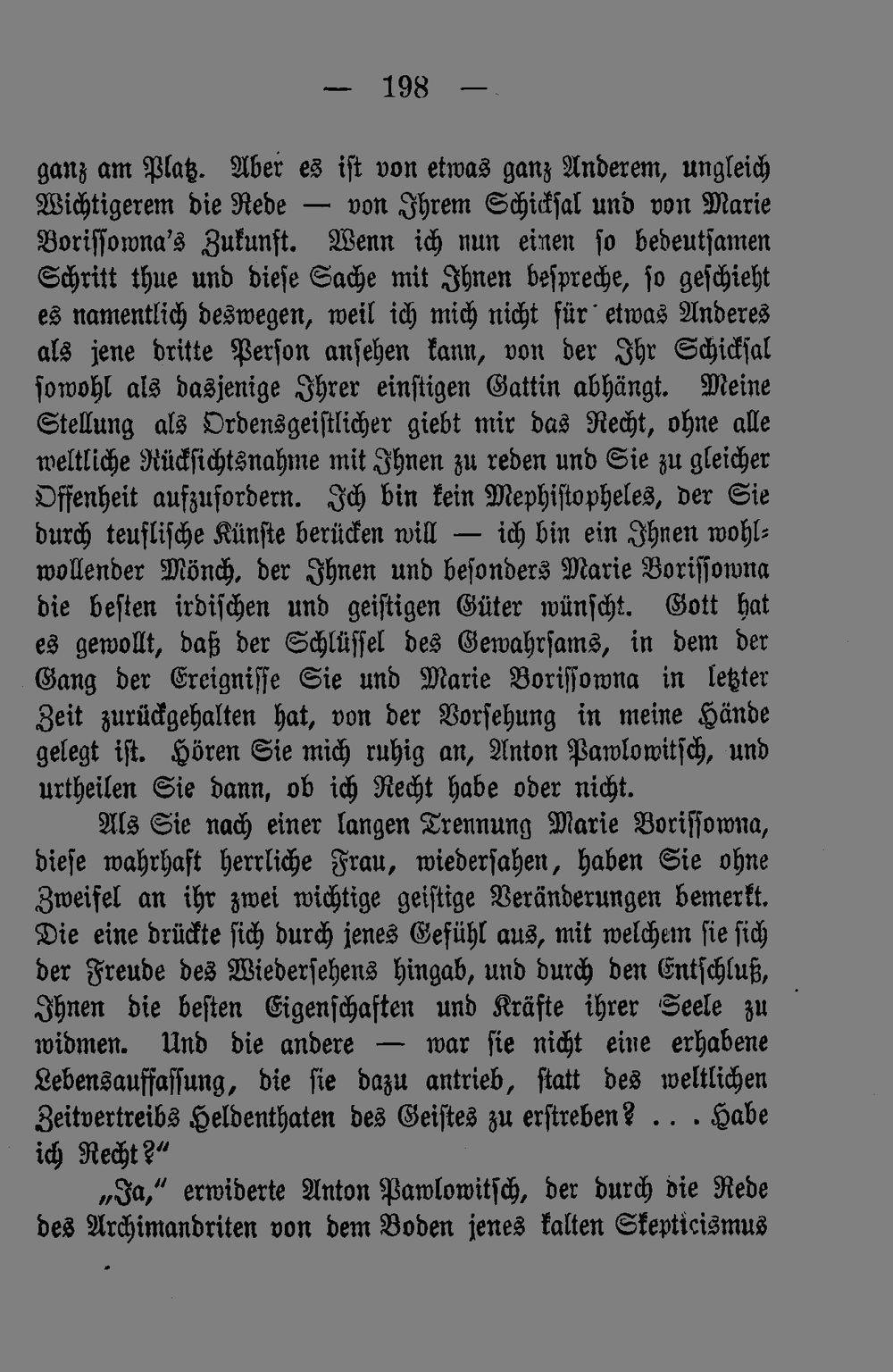 — 198 —

ganz am Platz. Aber es ist von etwas ganz Anderem, ungleich Wichtigerem die Rede — von Ihrem Schicksal und von Marie Borissowna's Zukunft. Wenn ich nun einen so bedeutsamen Schritt thue und diese Sache mit Ihnen bespreche, so geschieht es namentlich deswegen, weil ich mich nicht für etwas Anderes als jene dritte Person ansehen kann, von der Ihr Schicksal sowohl als dasjenige Ihrer einstigen Gattin abhängt. Meine Stellung als Ordensgeistlicher giebt mir das Recht, ohne alle weltliche Rücksichtsnahme mit Ihnen zu reden und Sie zu gleicher Offenheit aufzufordern. Ich bin kein Mephistopheles, der Sie durch teuflische Künste berücken will — ich bin ein Ihnen wohlwollender Mönch, der Ihnen und besonders Marie Borissowna die besten irdischen und geistigen Güter wünscht. Gott hat es gewollt, daß der Schlüssel des Gewahrsams, in dem der Gang der Ereignisse Sie und Marie Borissowna in letzter Zeit zurückgehalten hat, von der Vorsehung in meine Hände gelegt ist. Hören Sie mich ruhig an, Anton Pawlowitsch, und urtheilen Sie dann, ob ich Recht habe oder nicht.

Als Sie nach einer langen Trennung Marie Borissowna, diese wahrhaft herrliche Frau, wiedersahen, haben Sie ohne Zweifel an ihr zwei wichtige geistige Veränderungen bemerkt. Die eine drückte sich durch jenes Gefühl aus, mit welchem sie sich der Freude des Wiedersehens hingab, und durch den Entschluß, Ihnen die besten Eigenschaften und Kräfte ihrer Seele zu widmen. Und die andere — war sie nicht eine erhabene Lebensauffassung, die sie dazu antrieb, statt des weltlichen Zeitvertreibs Heldenthaten des Geistes zu erstreben? . . . Habe ich Recht?"

„Ja," erwiderte Anton Pawlowitsch, der durch die Rede des Archimandriten von dem Boden jenes kalten Skepticismus